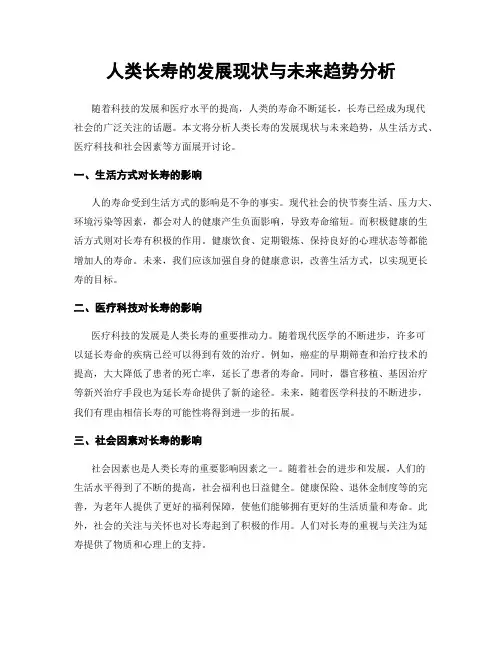 人类长寿的发展现状与未来趋势分析

随着科技的发展和医疗水平的提高，人类的寿命不断延长，长寿已经成为现代社会的广泛关注的话题。本文将分析人类长寿的发展现状与未来趋势，从生活方式、医疗科技和社会因素等方面展开讨论。

一、生活方式对长寿的影响

人的寿命受到生活方式的影响是不争的事实。现代社会的快节奏生活、压力大、环境污染等因素，都会对人的健康产生负面影响，导致寿命缩短。而积极健康的生活方式则对长寿有积极的作用。健康饮食、定期锻炼、保持良好的心理状态等都能增加人的寿命。未来，我们应该加强自身的健康意识，改善生活方式，以实现更长寿的目标。

二、医疗科技对长寿的影响

医疗科技的发展是人类长寿的重要推动力。随着现代医学的不断进步，许多可以延长寿命的疾病已经可以得到有效的治疗。例如，癌症的早期筛查和治疗技术的提高，大大降低了患者的死亡率，延长了患者的寿命。同时，器官移植、基因治疗等新兴治疗手段也为延长寿命提供了新的途径。未来，随着医学科技的不断进步，我们有理由相信长寿的可能性将得到进一步的拓展。

三、社会因素对长寿的影响

社会因素也是人类长寿的重要影响因素之一。随着社会的进步和发展，人们的生活水平得到了不断的提高，社会福利也日益健全。健康保险、退休金制度等的完善，为老年人提供了更好的福利保障，使他们能够拥有更好的生活质量和寿命。此外，社会的关注与关怀也对长寿起到了积极的作用。人们对长寿的重视与关注为延寿提供了物质和心理上的支持。